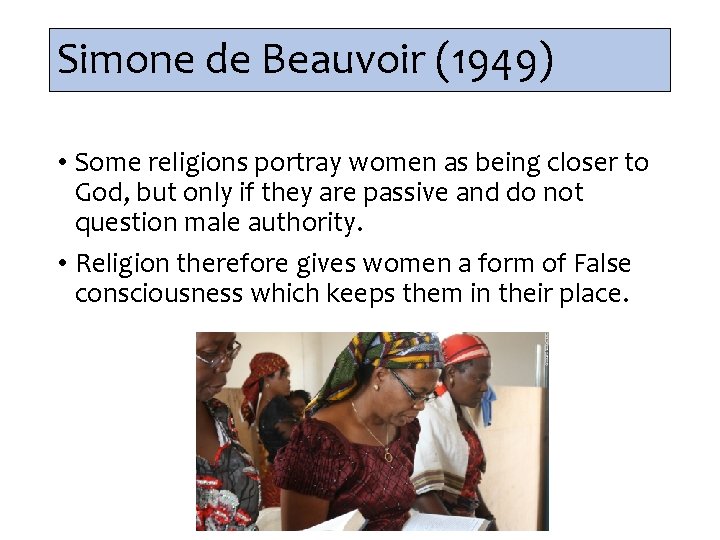 Simone de Beauvoir (1949)

• Some religions portray women as being closer to God, but only if they are passive and do not question male authority.

• Religion therefore gives women a form of False consciousness which keeps them in their place.